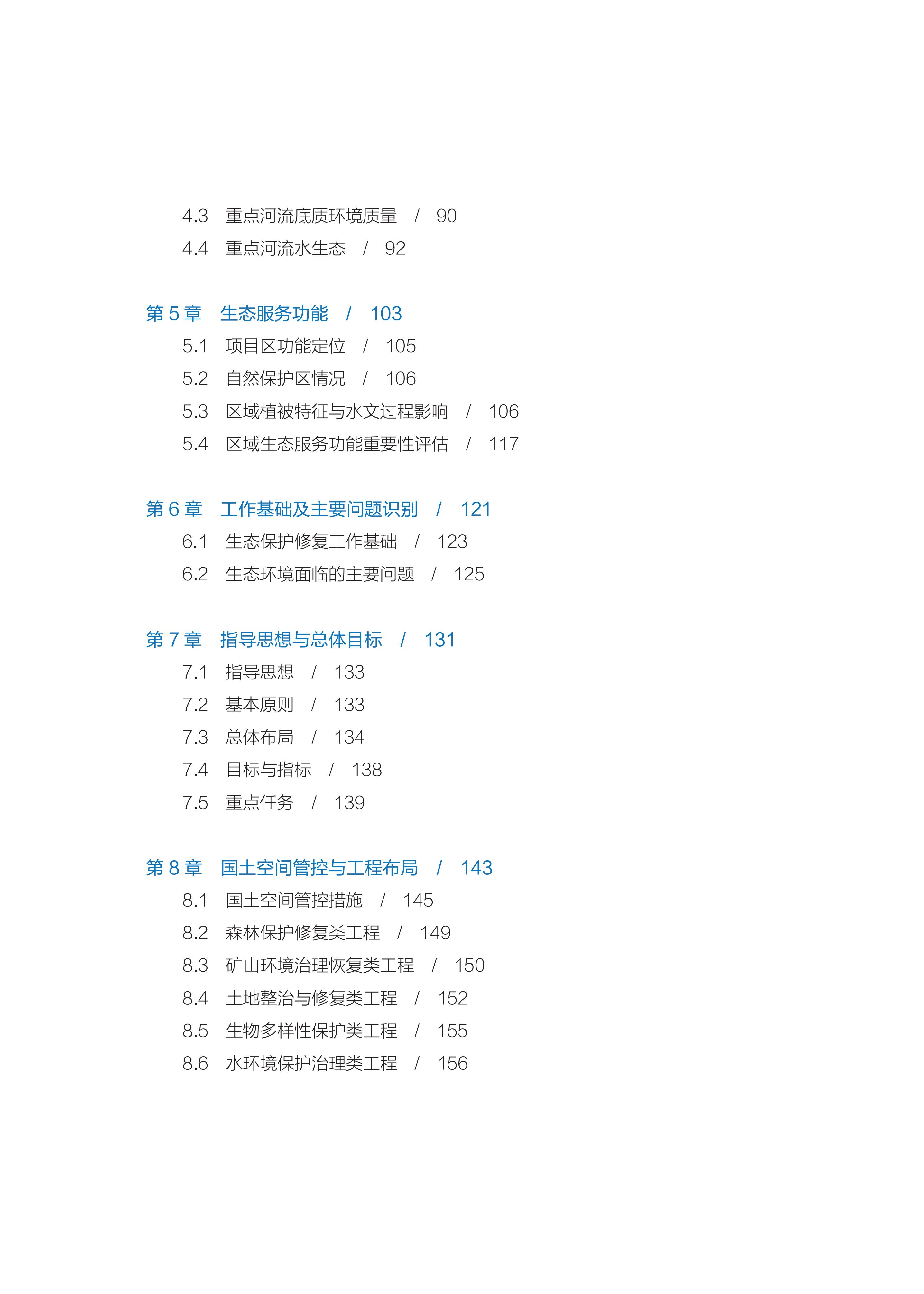 4.3 重点河流底质环境质量 / 90
4.4 重点河流水生态 / 92

第5章 生态服务功能 / 103
5.1 项目区功能定位 / 105
5.2 自然保护区情况 / 106
5.3 区域植被特征与水文过程影响 / 106
5.4 区域生态服务功能重要性评估 / 117

第6章 工作基础及主要问题识别 / 121
6.1 生态保护修复工作基础 / 123
6.2 生态环境面临的主要问题 / 125

第7章 指导思想与总体目标 / 131
7.1 指导思想 / 133
7.2 基本原则 / 133
7.3 总体布局 / 134
7.4 目标与指标 / 138
7.5 重点任务 / 139

第8章 国土空间管控与工程布局 / 143
8.1 国土空间管控措施 / 145
8.2 森林保护修复类工程 / 149
8.3 矿山环境治理恢复类工程 / 150
8.4 土地整治与修复类工程 / 152
8.5 生物多样性保护类工程 / 155
8.6 水环境保护治理类工程 / 156